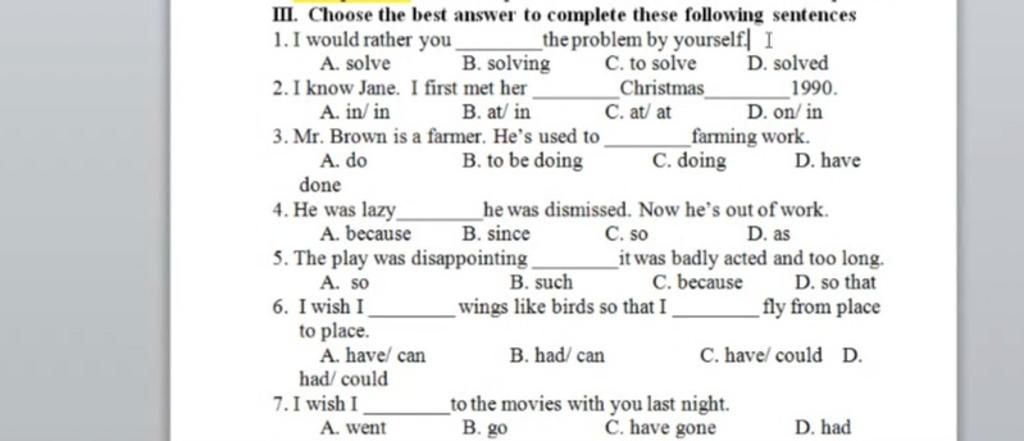 III. Choose the best answer to complete these following sentences

1. I would rather you ________ the problem by yourself.

A. solve B. solving C. to solve D. solved

2. I know Jane. I first met her ________ Christmas ________ 1990.

A. in/ in B. at/ in C. at/ at D. on/ in

3. Mr. Brown is a farmer. He's used to ________ farming work.

A. do B. to be doing C. doing D. have done

4. He was lazy ________ he was dismissed. Now he's out of work.

A. because B. since C. so D. as

5. The play was disappointing ________ it was badly acted and too long.

A. so B. such C. because D. so that

6. I wish I ________ wings like birds so that I ________ fly from place to place.

A. have/ can B. had/ can C. have/ could D. had/ could

7. I wish I ________ to the movies with you last night.

A. went B. go C. have gone D. had